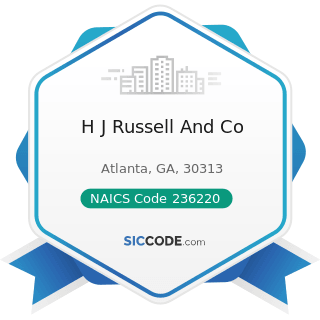 H J Russell And Co

Atlanta, GA, 30313

NAICS Code 236220

SICCODE.com